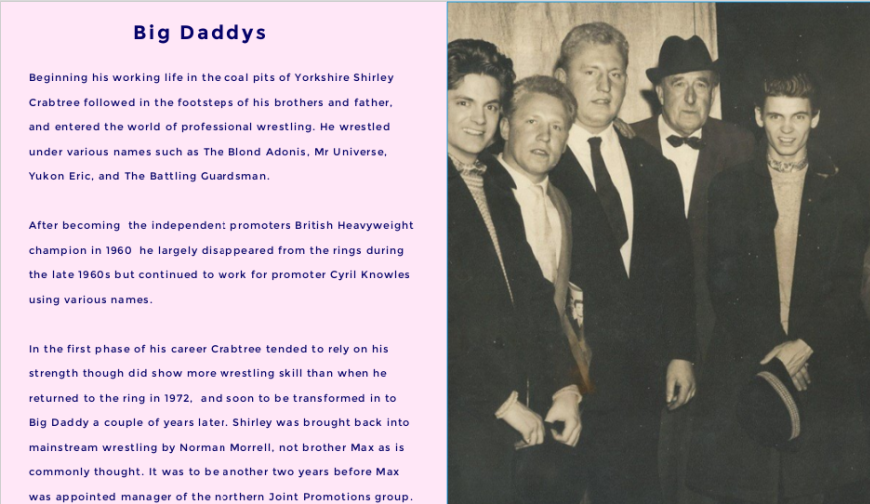 Big Daddys

Beginning his working life in the coal pits of Yorkshire Shirley Crabtree followed in the footsteps of his brothers and father, and entered the world of professional wrestling. He wrestled under various names such as The Blond Adonis, Mr Universe, Yukon Eric, and The Battling Guardsman.

After becoming  the independent promoters British Heavyweight champion in 1960  he largely disappeared from the rings during the late 1960s but continued to work for promoter Cyril Knowles using various names.

In the first phase of his career Crabtree tended to rely on his strength though did show more wrestling skill than when he returned to the ring in 1972,  and soon to be transformed in to Big Daddy a couple of years later. Shirley was brought back into mainstream wrestling by Norman Morrell, not brother Max as is commonly thought. It was to be another two years before Max was appointed manager of the northern Joint Promotions group.